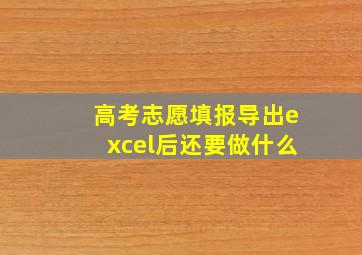 高考志愿填报导出excel后还要做什么